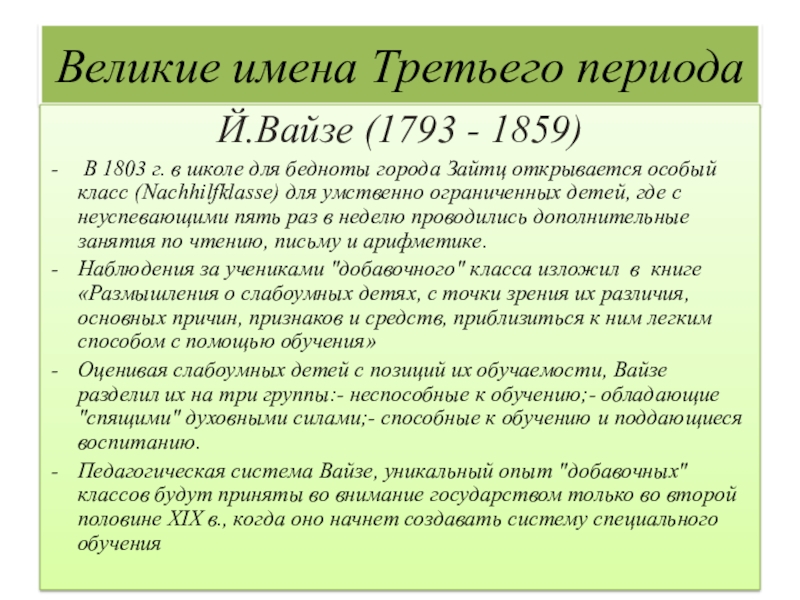 Великие имена Третьего периода

Й.Вайзе (1793 - 1859)

- В 1803 г. в школе для бедноты города Зайтц открывается особый класс (Nachhilfklasse) для умственно ограниченных детей, где с неуспевающими пять раз в неделю проводились дополнительные занятия по чтению, письму и арифметике.
- Наблюдения за учениками "добавочного" класса изложил в книге «Размышления о слабоумных детях, с точки зрения их различия, основных причин, признаков и средств, приблизиться к ним легким способом с помощью обучения»
- Оценивая слабоумных детей с позиций их обучаемости, Вайзе разделил их на три группы:- неспособные к обучению;- обладающие "спящими" духовными силами;- способные к обучению и поддающиеся воспитанию.
- Педагогическая система Вайзе, уникальный опыт "добавочных" классов будут приняты во внимание государством только во второй половине XIX в., когда оно начнет создавать систему специального обучения